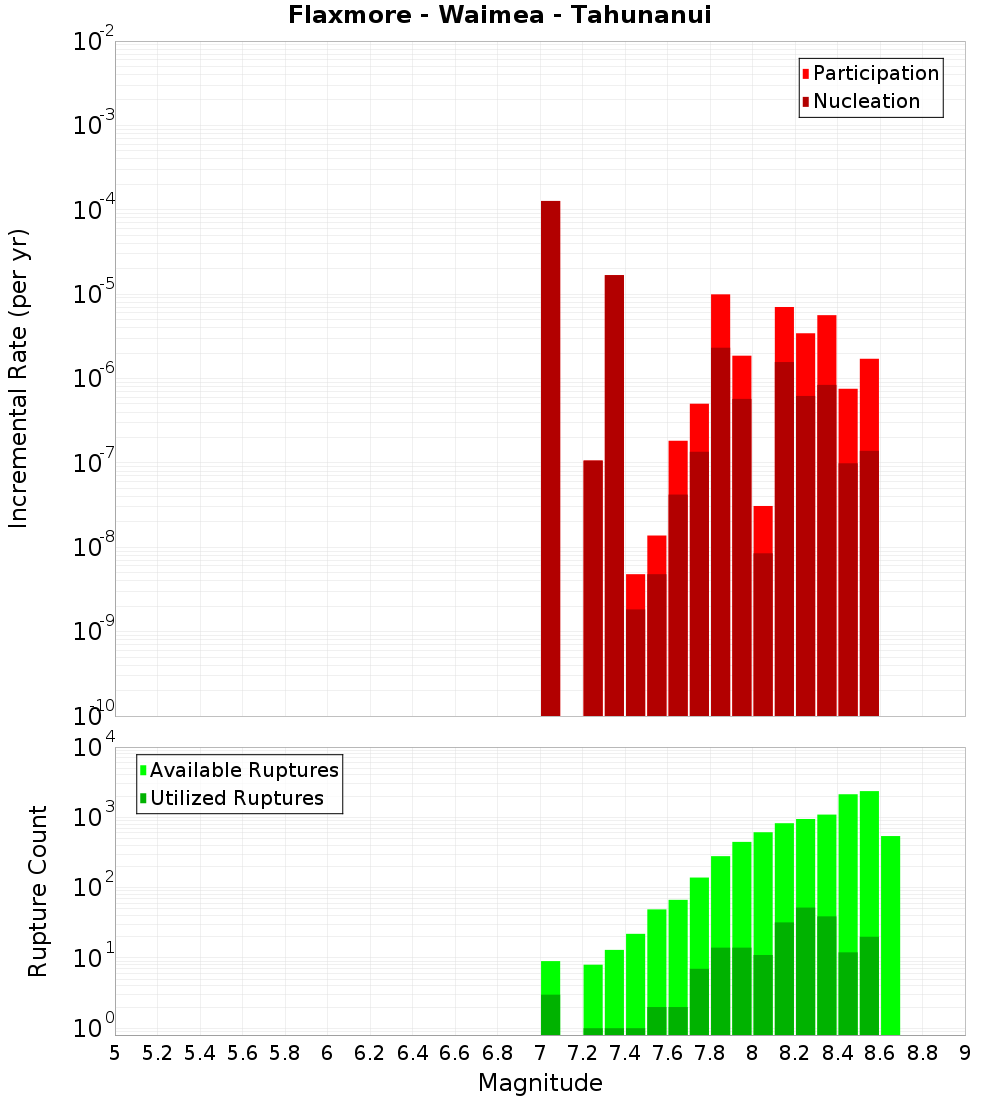 Flaxmore - Waimea - Tahunanui

Participation
Nucleation

Incremental Rate (per yr)

$10^{-2}$
$10^{-3}$
$10^{-4}$
$10^{-5}$
$10^{-6}$
$10^{-7}$
$10^{-8}$
$10^{-9}$
$10^{-10}$

Available Ruptures
Utilized Ruptures

Rupture Count

$10^{4}$
$10^{3}$
$10^{2}$
$10^{1}$
$10^{0}$

5 5.2 5.4 5.6 5.8 6 6.2 6.4 6.6 6.8 7 7.2 7.4 7.6 7.8 8 8.2 8.4 8.6 8.8 9

Magnitude